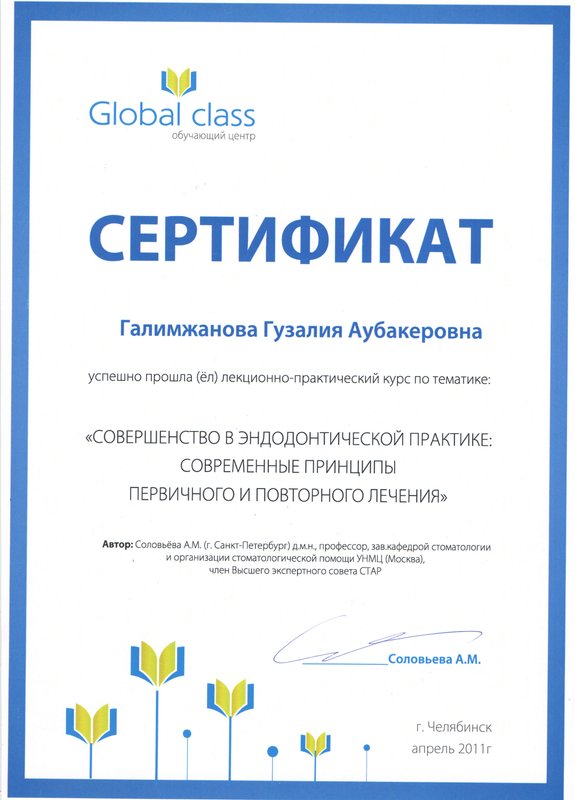 Global class
обучающий центр

СЕРТИФИКАТ

Галимжанова Гузалия Аубакеровна

успешно прошла (ёл) лекционно-практический курс по тематике:

«СОВЕРШЕНСТВО В ЭНДОДОНТИЧЕСКОЙ ПРАКТИКЕ: СОВРЕМЕННЫЕ ПРИНЦИПЫ ПЕРВИЧНОГО И ПОВТОРНОГО ЛЕЧЕНИЯ»

Автор: Соловьёва А.М. (г. Санкт-Петербург) д.м.н., профессор, зав.кафедрой стоматологии и организации стоматологической помощи УНМЦ (Москва), член Высшего экспертного совета СТАР

Соловьева А.М.

г. Челябинск
апрель 2011г